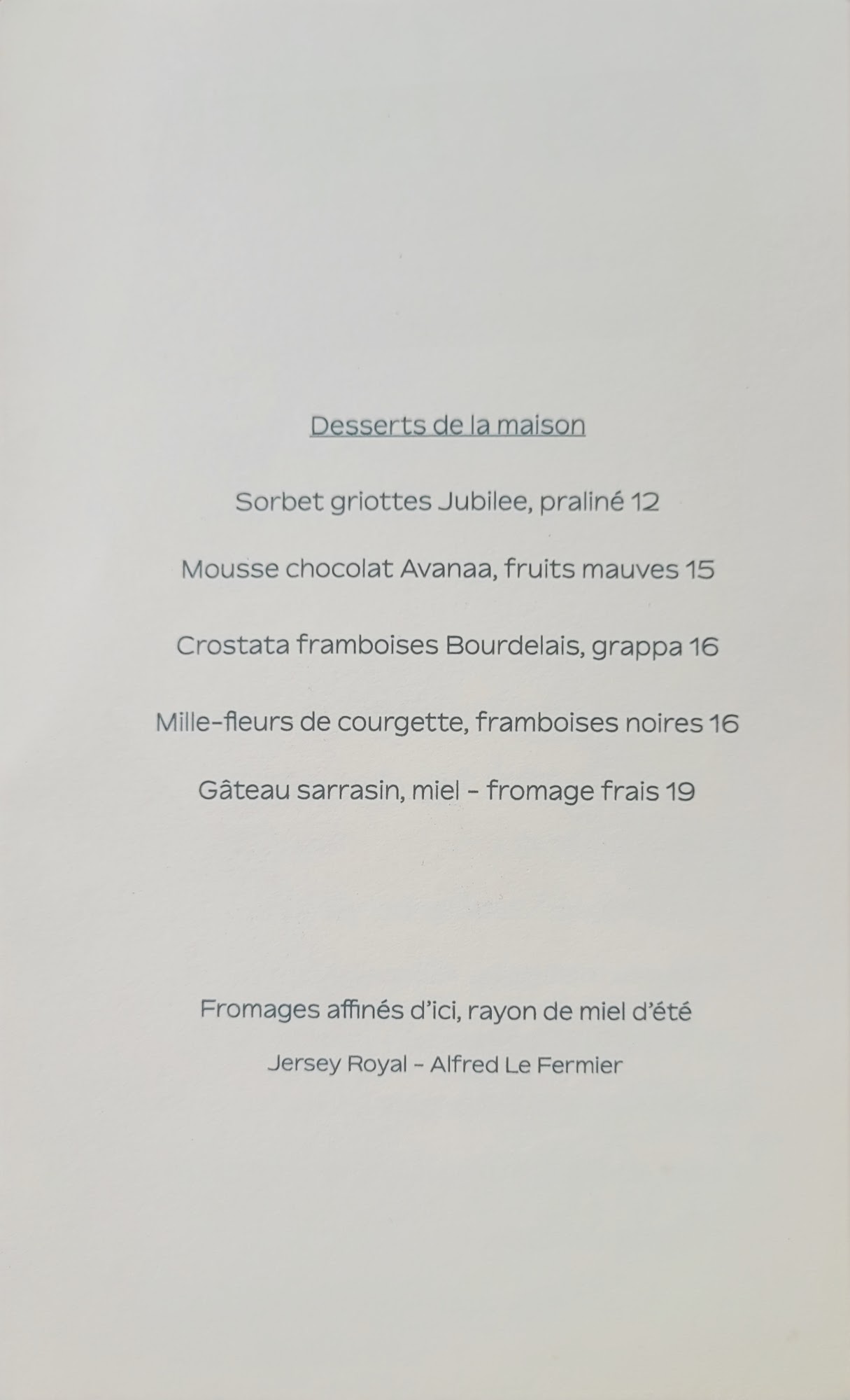 Desserts de la maison

Sorbet griottes Jubilee, praliné 12

Mousse chocolat Avanaa, fruits mauves 15

Crostata framboises Bourdelais, grappa 16

Mille-fleurs de courgette, framboises noires 16

Gâteau sarrasin, miel - fromage frais 19

Fromages affinés d'ici, rayon de miel d'été

Jersey Royal - Alfred Le Fermier